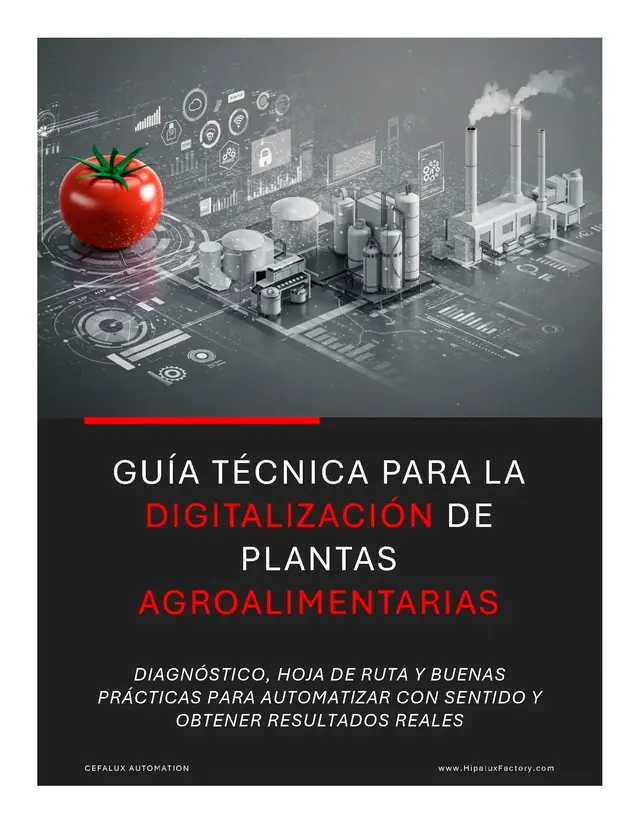 GUÍA TÉCNICA PARA LA DIGITALIZACIÓN DE PLANTAS AGROALIMENTARIAS

DIAGNÓSTICO, HOJA DE RUTA Y BUENAS PRÁCTICAS PARA AUTOMATIZAR CON SENTIDO Y OBTENER RESULTADOS REALES

CEFALUX AUTOMATION

www.HipaluxFactory.com